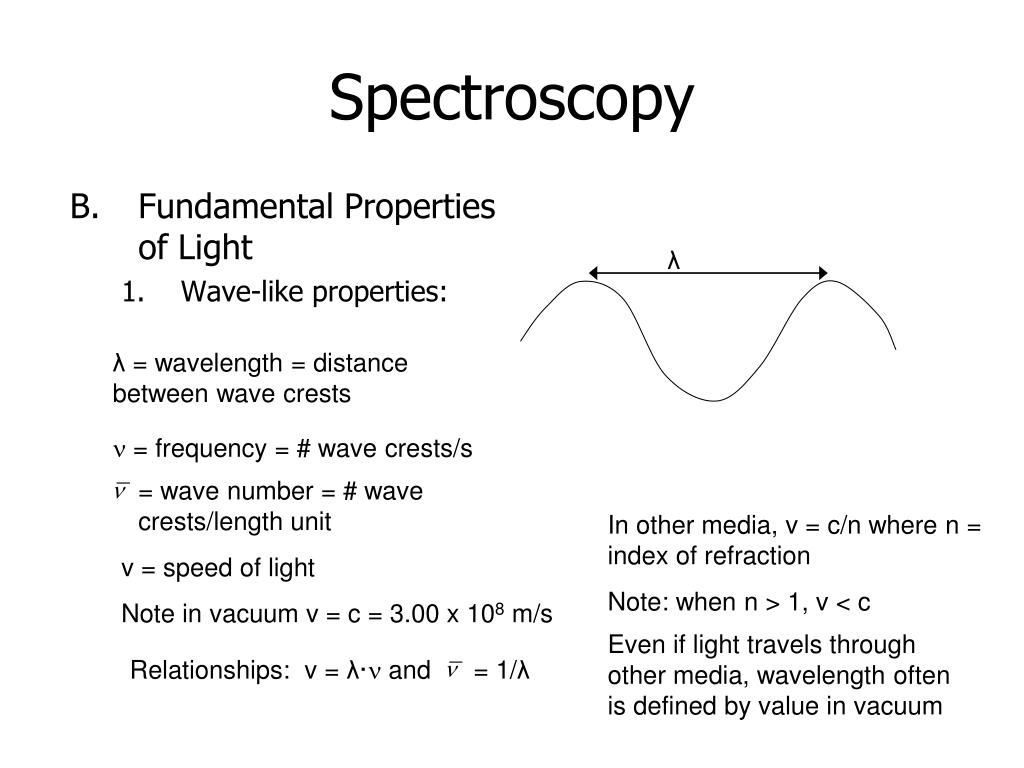 Spectroscopy

B. Fundamental Properties of Light

1. Wave-like properties:

λ

λ = wavelength = distance between wave crests

ν = frequency = # wave crests/s

$\bar{\nu}$ = wave number = # wave crests/length unit

v = speed of light

Note in vacuum v = c = 3.00 x $10^8$ m/s

Relationships: v = λ·ν and $\bar{\nu}$ = 1/λ

In other media, v = c/n where n = index of refraction

Note: when n > 1, v < c

Even if light travels through other media, wavelength often is defined by value in vacuum